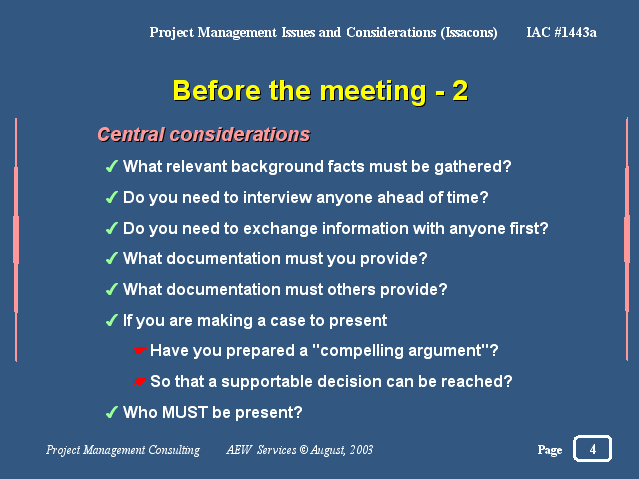 Project Management Issues and Considerations (Issacons) IAC #1443a

Before the meeting - 2

Central considerations

✓ What relevant background facts must be gathered?

✓ Do you need to interview anyone ahead of time?

✓ Do you need to exchange information with anyone first?

✓ What documentation must you provide?

✓ What documentation must others provide?

✓ If you are making a case to present

☛ Have you prepared a "compelling argument"?

☛ So that a supportable decision can be reached?

✓ Who MUST be present?

Project Management Consulting AEW Services © August, 2003

Page 4